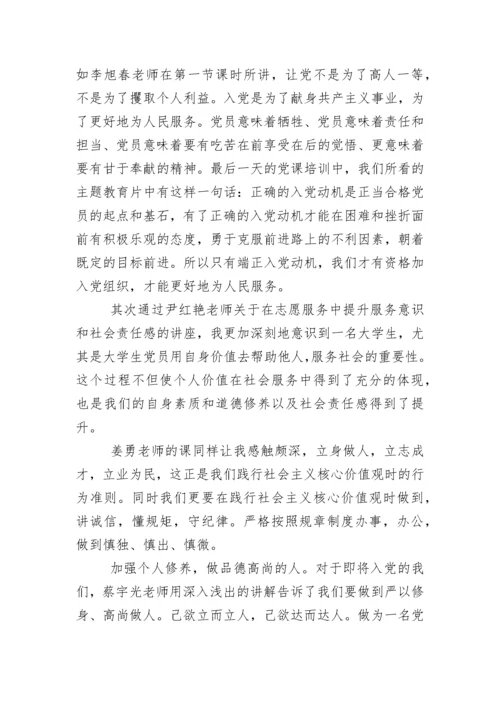 如李旭春老师在第一节课时所讲，让党不是为了高人一等，不是为了攫取个人利益。入党是为了献身共产主义事业，为了更好地为人民服务。党员意味着牺牲、党员意味着责任和担当、党员意味着要有吃苦在前享受在后的觉悟、更意味着要有甘于奉献的精神。最后一天的党课培训中，我们所看的主题教育片中有这样一句话：正确的入党动机是正当合格党员的起点和基石，有了正确的入党动机才能在困难和挫折面前有积极乐观的态度，勇于克服前进路上的不利因素，朝着既定的目标前进。所以只有端正入党动机，我们才有资格加入党组织，才能更好地为人民服务。

其次通过尹红艳老师关于在志愿服务中提升服务意识和社会责任感的讲座，我更加深刻地意识到一名大学生，尤其是大学生党员用自身价值去帮助他人，服务社会的重要性。这个过程不但使个人价值在社会服务中得到了充分的体现，也是我们的自身素质和道德修养以及社会责任感得到了提升。

姜勇老师的课同样让我感触颇深，立身做人，立志成才，立业为民，这正是我们践行社会主义核心价值观时的行为准则。同时我们更要在践行社会主义核心价值观时做到，讲诚信，懂规矩，守纪律。严格按照规章制度办事，办公，做到慎独、慎出、慎微。

加强个人修养，做品德高尚的人。对于即将入党的我们，蔡宇光老师用深入浅出的讲解告诉了我们要做到严以修身、高尚做人。己欲立而立人，己欲达而达人。做为一名党